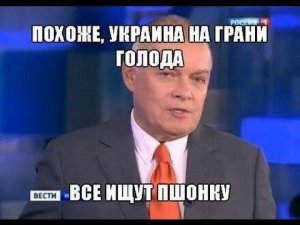 РОССИЯ 1

ПОХОЖЕ, УКРАИНА НА ГРАНИ ГОЛОДА

ВЕСТИ

ВСЕ ИЩУТ ПШОНКУ